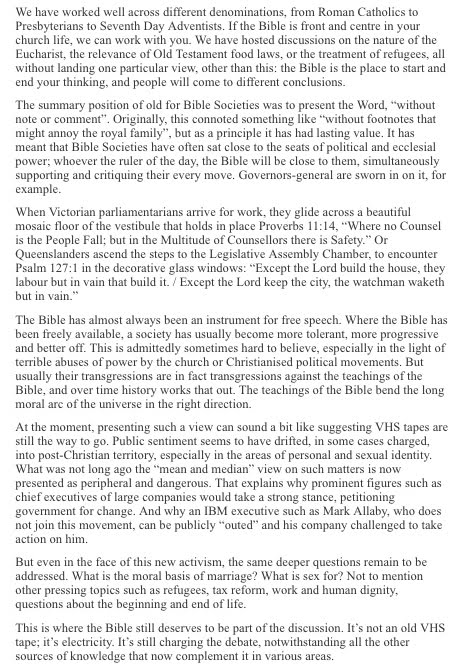 We have worked well across different denominations, from Roman Catholics to Presbyterians to Seventh Day Adventists. If the Bible is front and centre in your church life, we can work with you. We have hosted discussions on the nature of the Eucharist, the relevance of Old Testament food laws, or the treatment of refugees, all without landing one particular view, other than this: the Bible is the place to start and end your thinking, and people will come to different conclusions.

The summary position of old for Bible Societies was to present the Word, "without note or comment". Originally, this connoted something like "without footnotes that might annoy the royal family", but as a principle it has had lasting value. It has meant that Bible Societies have often sat close to the seats of political and ecclesial power; whoever the ruler of the day, the Bible will be close to them, simultaneously supporting and critiquing their every move. Governors-general are sworn in on it, for example.

When Victorian parliamentarians arrive for work, they glide across a beautiful mosaic floor of the vestibule that holds in place Proverbs 11:14, "Where no Counsel is the People Fall; but in the Multitude of Counsellors there is Safety." Or Queenslanders ascend the steps to the Legislative Assembly Chamber, to encounter Psalm 127:1 in the decorative glass windows: "Except the Lord build the house, they labour but in vain that build it. / Except the Lord keep the city, the watchman waketh but in vain."

The Bible has almost always been an instrument for free speech. Where the Bible has been freely available, a society has usually become more tolerant, more progressive and better off. This is admittedly sometimes hard to believe, especially in the light of terrible abuses of power by the church or Christianised political movements. But usually their transgressions are in fact transgressions against the teachings of the Bible, and over time history works that out. The teachings of the Bible bend the long moral arc of the universe in the right direction.

At the moment, presenting such a view can sound a bit like suggesting VHS tapes are still the way to go. Public sentiment seems to have drifted, in some cases charged, into post-Christian territory, especially in the areas of personal and sexual identity. What was not long ago the "mean and median" view on such matters is now presented as peripheral and dangerous. That explains why prominent figures such as chief executives of large companies would take a strong stance, petitioning government for change. And why an IBM executive such as Mark Allaby, who does not join this movement, can be publicly "outed" and his company challenged to take action on him.

But even in the face of this new activism, the same deeper questions remain to be addressed. What is the moral basis of marriage? What is sex for? Not to mention other pressing topics such as refugees, tax reform, work and human dignity, questions about the beginning and end of life.

This is where the Bible still deserves to be part of the discussion. It's not an old VHS tape; it's electricity. It's still charging the debate, notwithstanding all the other sources of knowledge that now complement it in various areas.